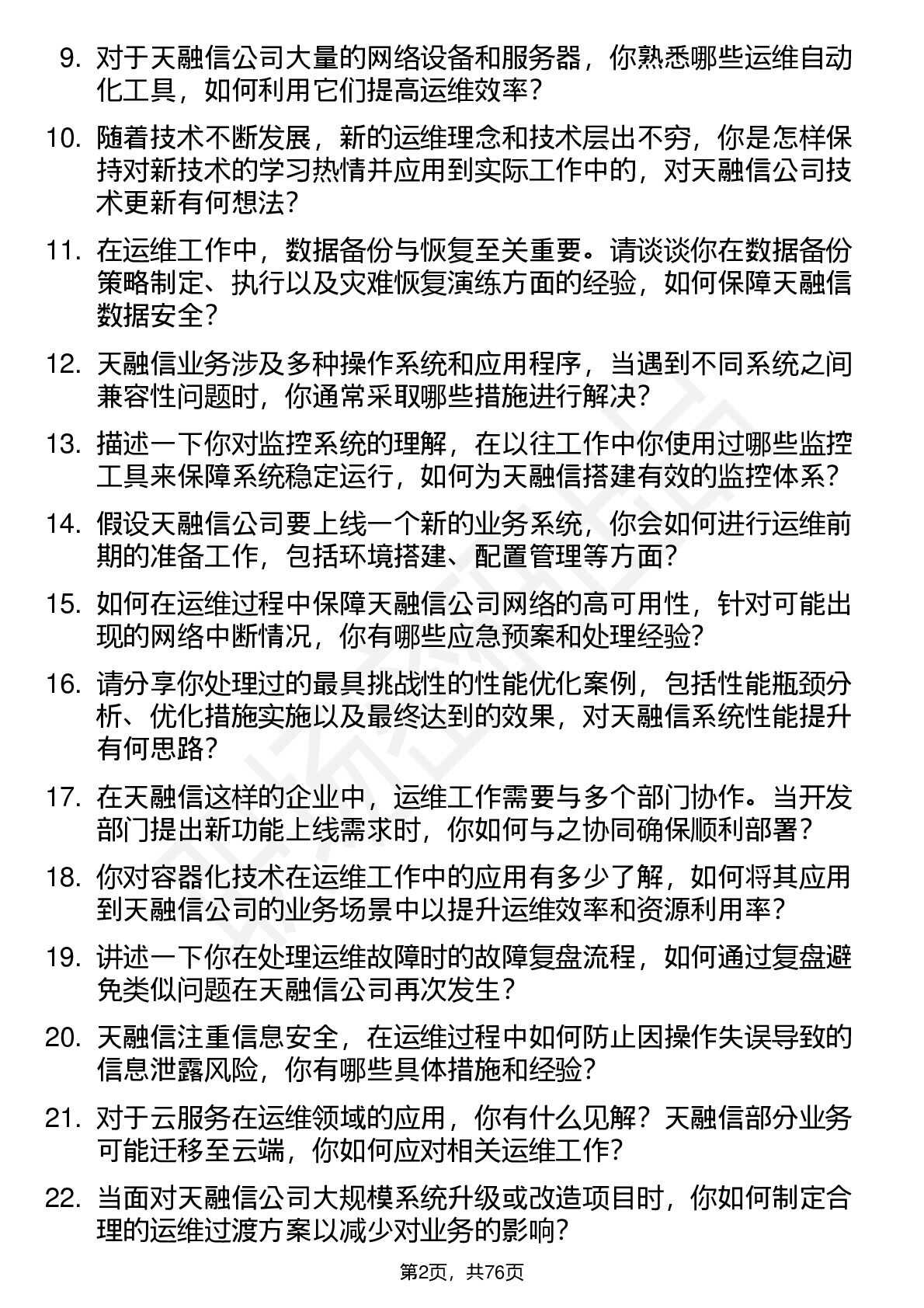 9. 对于天融信公司大量的网络设备和服务器，你熟悉哪些运维自动化工具，如何利用它们提高运维效率？

10. 随着技术不断发展，新的运维理念和技术层出不穷，你是怎样保持对新技术的学习热情并应用到实际工作中的，对天融信公司技术更新有何想法？

11. 在运维工作中，数据备份与恢复至关重要。请谈谈你在数据备份策略制定、执行以及灾难恢复演练方面的经验，如何保障天融信数据安全？

12. 天融信业务涉及多种操作系统和应用程序，当遇到不同系统之间兼容性问题时，你通常采取哪些措施进行解决？

13. 描述一下你对监控系统的理解，在以往工作中你使用过哪些监控工具来保障系统稳定运行，如何为天融信搭建有效的监控体系？

14. 假设天融信公司要上线一个新的业务系统，你会如何进行运维前期的准备工作，包括环境搭建、配置管理等方面？

15. 如何在运维过程中保障天融信公司网络的高可用性，针对可能出现的网络中断情况，你有哪些应急预案和处理经验？

16. 请分享你处理过的最具挑战性的性能优化案例，包括性能瓶颈分析、优化措施实施以及最终达到的效果，对天融信系统性能提升有何思路？

17. 在天融信这样的企业中，运维工作需要与多个部门协作。当开发部门提出新功能上线需求时，你如何与之协同确保顺利部署？

18. 你对容器化技术在运维工作中的应用有多少了解，如何将其应用到天融信公司的业务场景中以提升运维效率和资源利用率？

19. 讲述一下你在处理运维故障时的故障复盘流程，如何通过复盘避免类似问题在天融信公司再次发生？

20. 天融信注重信息安全，在运维过程中如何防止因操作失误导致的信息泄露风险，你有哪些具体措施和经验？

21. 对于云服务在运维领域的应用，你有什么见解？天融信部分业务可能迁移至云端，你如何应对相关运维工作？

22. 当面对天融信公司大规模系统升级或改造项目时，你如何制定合理的运维过渡方案以减少对业务的影响？

第2页，共76页